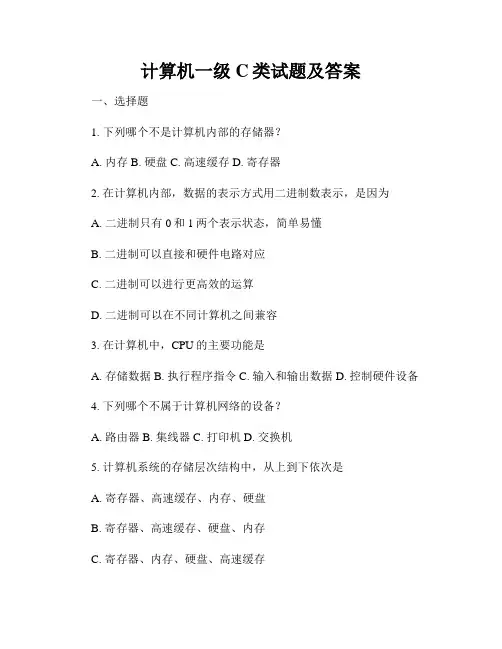 计算机一级 C 类试题及答案

一、选择题

1. 下列哪个不是计算机内部的存储器？

A. 内存 B. 硬盘 C. 高速缓存 D. 寄存器

2. 在计算机内部，数据的表示方式用二进制数表示，是因为

A. 二进制只有 0 和 1 两个表示状态，简单易懂

B. 二进制可以直接和硬件电路对应

C. 二进制可以进行更高效的运算

D. 二进制可以在不同计算机之间兼容

3. 在计算机中，CPU 的主要功能是

A. 存储数据 B. 执行程序指令 C. 输入和输出数据 D. 控制硬件设备

4. 下列哪个不属于计算机网络的设备？

A. 路由器 B. 集线器 C. 打印机 D. 交换机

5. 计算机系统的存储层次结构中，从上到下依次是

A. 寄存器、高速缓存、内存、硬盘

B. 寄存器、高速缓存、硬盘、内存

C. 寄存器、内存、硬盘、高速缓存